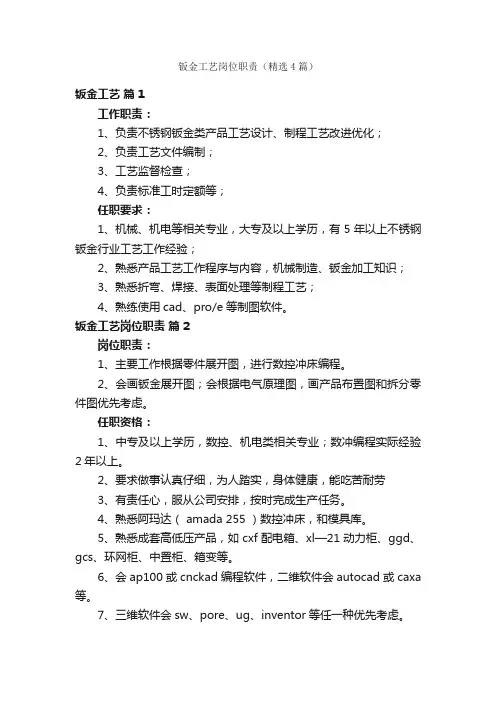 钣金工艺岗位职责（精选4篇）

钣金工艺 篇1

工作职责：

1、负责不锈钢钣金类产品工艺设计、制程工艺改进优化；

2、负责工艺文件编制；

3、工艺监督检查；

4、负责标准工时定额等；

任职要求：

1、机械、机电等相关专业，大专及以上学历，有5年以上不锈钢钣金行业工艺工作经验；

2、熟悉产品工艺工作程序与内容，机械制造、钣金加工知识；

3、熟悉折弯、焊接、表面处理等制程工艺；

4、熟练使用cad、pro/e等制图软件。

钣金工艺岗位职责 篇2

岗位职责：

1、主要工作根据零件展开图，进行数控冲床编程。

2、会画钣金展开图；会根据电气原理图，画产品布置图和拆分零件图优先考虑。

任职资格：

1、中专及以上学历，数控、机电类相关专业；数冲编程实际经验2年以上。

2、要求做事认真仔细，为人踏实，身体健康，能吃苦耐劳

3、有责任心，服从公司安排，按时完成生产任务。

4、熟悉阿玛达（ amada 255 ）数控冲床，和模具库。

5、熟悉成套高低压产品，如cxf配电箱、xl—21动力柜、ggd、gcs、环网柜、中置柜、箱变等。

6、会ap100或cnckad编程软件，二维软件会autocad或caxa等。

7、三维软件会sw、pore、ug、inventor等任一种优先考虑。